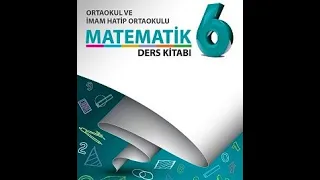 ORTAOKUL VE
İMAM HATİP ORTAOKULU

MATEMATİK 6

DERS KİTABI